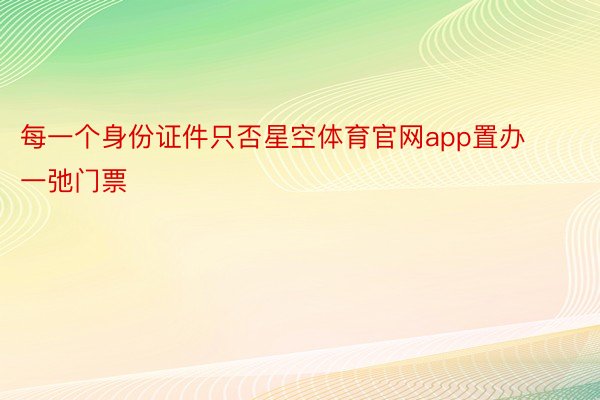 每一个身份证件只否星空体育官网app置办一弛门票